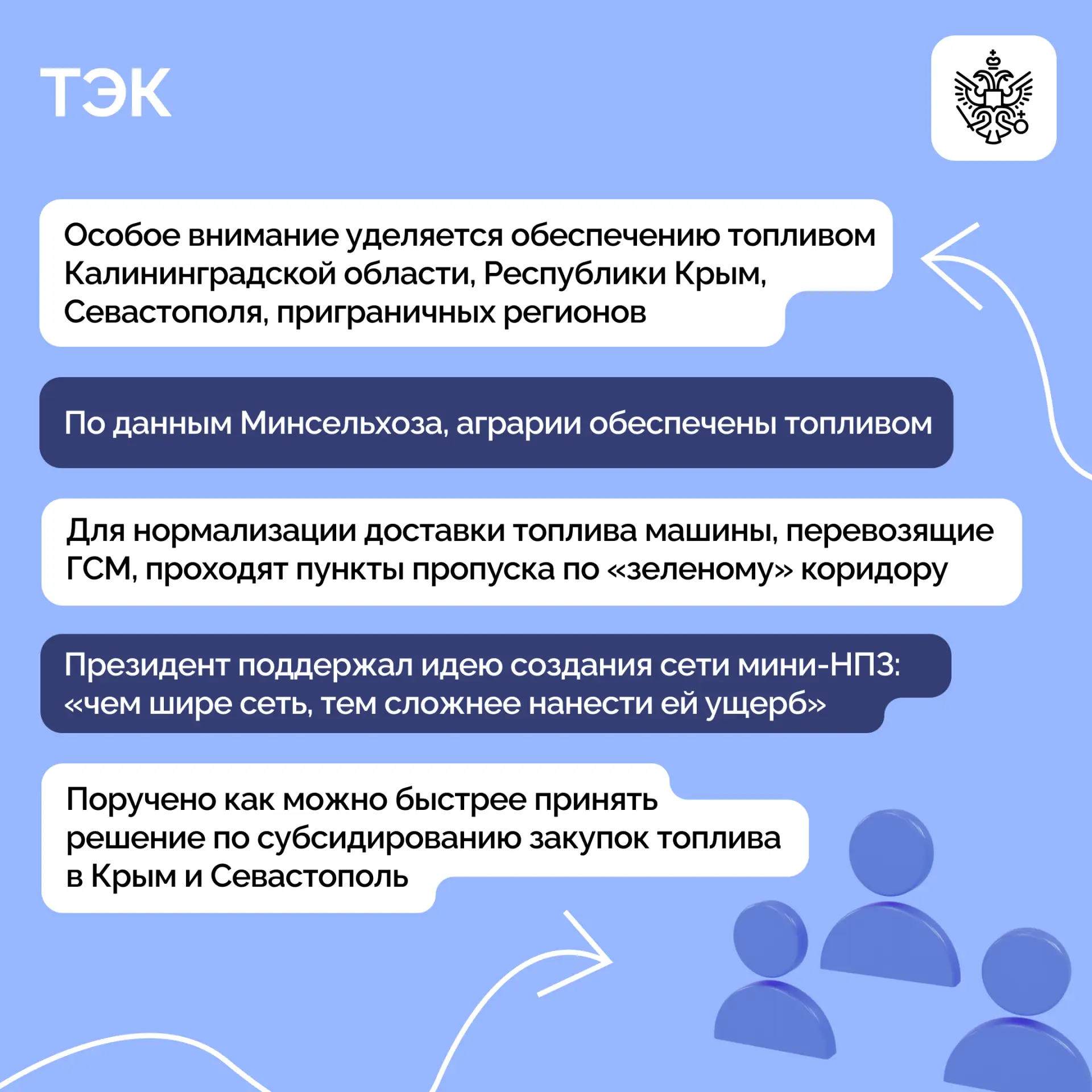 ТЭК

Особое внимание уделяется обеспечению топливом Калининградской области, Республики Крым, Севастополя, приграничных регионов

По данным Минсельхоза, аграрии обеспечены топливом

Для нормализации доставки топлива машины, перевозящие ГСМ, проходят пункты пропуска по «зеленому» коридору

Президент поддержал идею создания сети мини-НПЗ: «чем шире сеть, тем сложнее нанести ей ущерб»

Поручено как можно быстрее принять решение по субсидированию закупок топлива в Крым и Севастополь